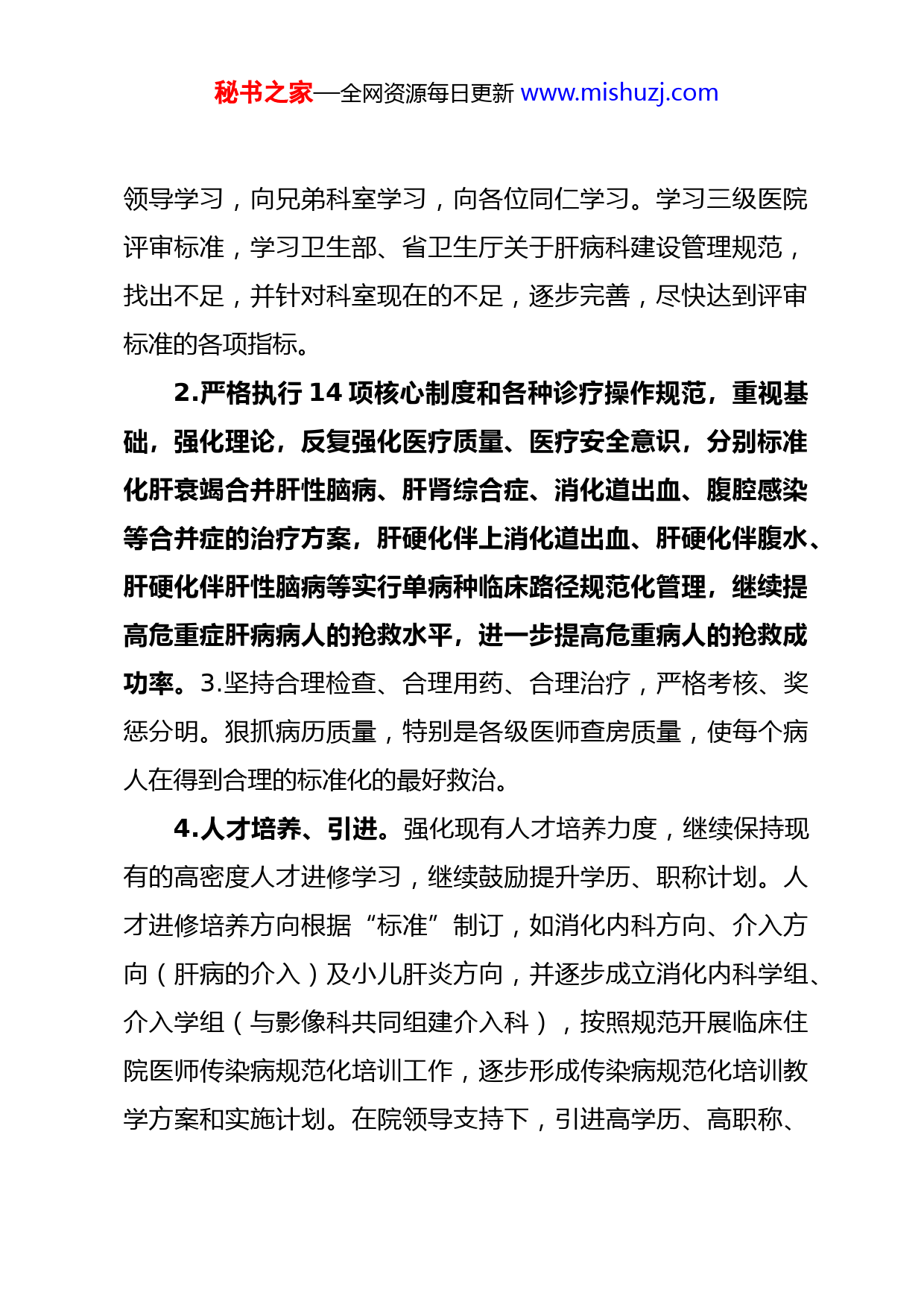 秘书之家—全网资源每日更新 www.mishuzj.com

领导学习，向兄弟科室学习，向各位同仁学习。学习三级医院评审标准，学习卫生部、省卫生厅关于肝病科建设管理规范，找出不足，并针对科室现在的不足，逐步完善，尽快达到评审标准的各项指标。

2.严格执行 14 项核心制度和各种诊疗操作规范，重视基础，强化理论，反复强化医疗质量、医疗安全意识，分别标准化肝衰竭合并肝性脑病、肝肾综合症、消化道出血、腹腔感染等合并症的治疗方案，肝硬化伴上消化道出血、肝硬化伴腹水、肝硬化伴肝性脑病等实行单病种临床路径规范化管理，继续提高危重症肝病病人的抢救水平，进一步提高危重病人的抢救成功率。3.坚持合理检查、合理用药、合理治疗，严格考核、奖惩分明。狠抓病历质量，特别是各级医师查房质量，使每个病人在得到合理的标准化的最好救治。

4.人才培养、引进。强化现有人才培养力度，继续保持现有的高密度人才进修学习，继续鼓励提升学历、职称计划。人才进修培养方向根据“标准”制订，如消化内科方向、介入方向（肝病的介入）及小儿肝炎方向，并逐步成立消化内科学组、介入学组（与影像科共同组建介入科），按照规范开展临床住院医师传染病规范化培训工作，逐步形成传染病规范化培训教学方案和实施计划。在院领导支持下，引进高学历、高职称、